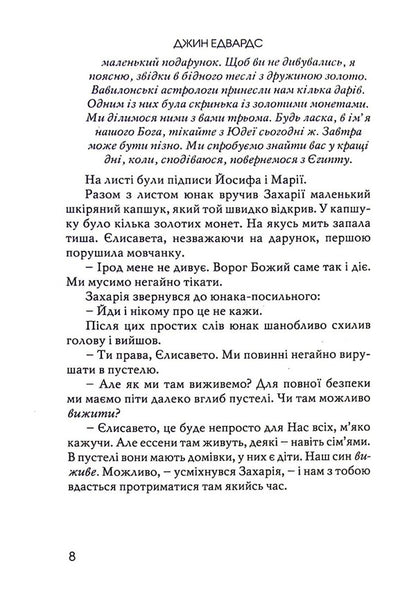 ДЖИН ЕДВАРДС

маленький подарунок. Щоб ви не дивувались, я поясню, звідки в бідного теслі з дружиною золото. Вавилонські астрологи принесли нам кілька дарів. Одним із них була скринька із золотими монетами. Ми ділимося ними з вами трьома. Будь ласка, в ім'я нашого Бога, тікайте з Юдеї сьогодні ж. Завтра може бути пізно. Ми спробуємо знайти вас у кращі дні, коли, сподіваюся, повернемося з Єгипту.

На листі були підписи Йосифа і Марії.

Разом з листом юнак вручив Захарії маленький шкіряний капшук, який той швидко відкрив. У капшуку було кілька золотих монет. На якусь мить запала тиша. Єлисавета, незважаючи на дарунок, першою порушила мовчанку.

– Ірод мене не дивує. Ворог Божий саме так і діє. Ми мусимо негайно тікати.

Захарія звернувся до юнака-посильного:

– Йди і нікому про це не кажи.

Після цих простих слів юнак шанобливо схилив голову і вийшов.

– Ти права, Єлисавето. Ми повинні негайно вирушати в пустелю.

– Але як ми там виживемо? Для повної безпеки ми маємо піти далеко вглиб пустелі. Чи там можливо вижити?

– Єлисавето, це буде непросто для Нас всіх, м'яко кажучи. Але ессени там живуть, деякі – навіть сім'ями. В пустелі вони мають домівки, у них є діти. Наш син виживе. Можливо, – усміхнувся Захарія, – і нам з тобою вдасться протриматися там якийсь час.

8